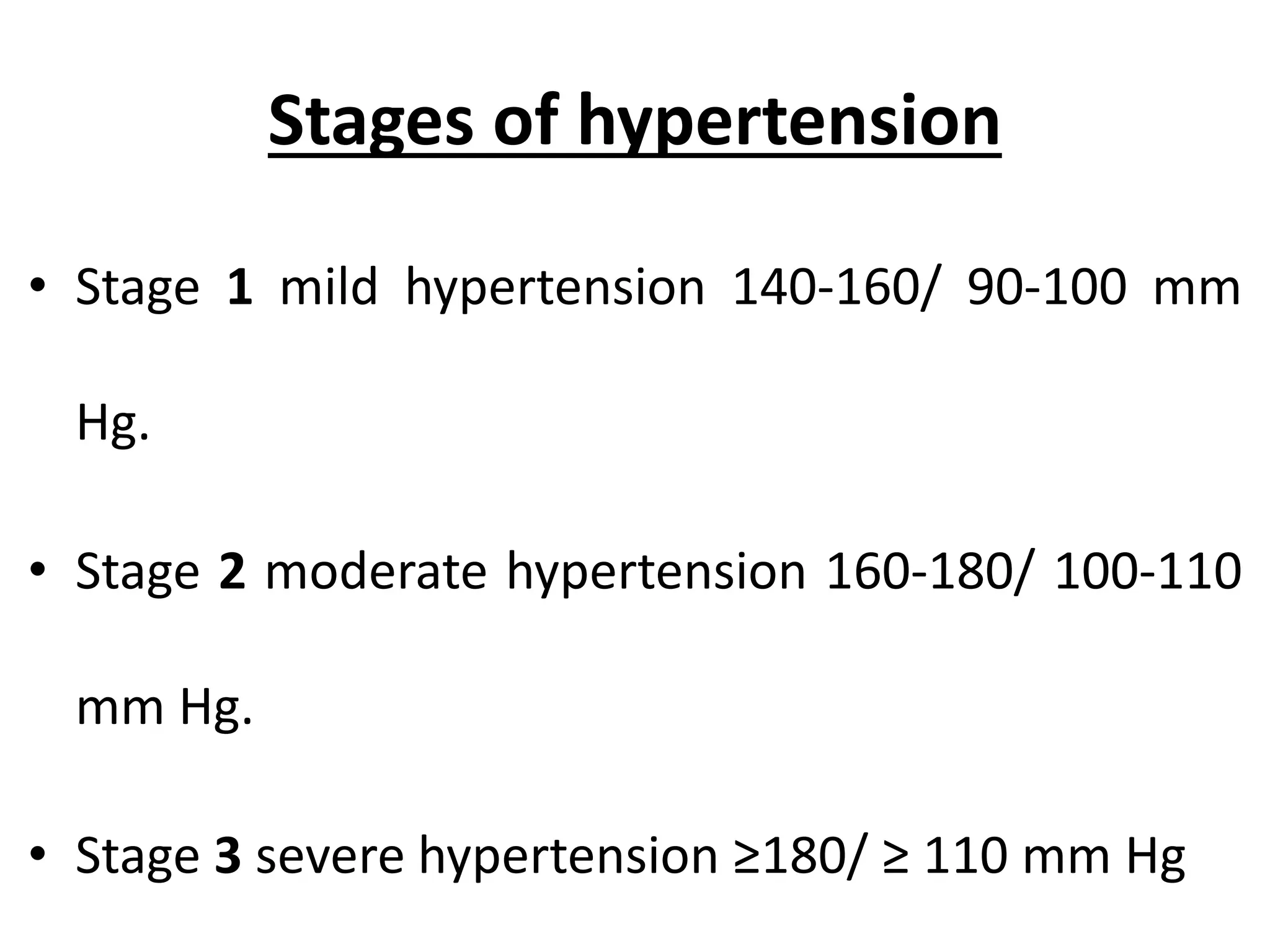 Stages of hypertension

• Stage 1 mild hypertension 140-160/ 90-100 mm Hg.

• Stage 2 moderate hypertension 160-180/ 100-110 mm Hg.

• Stage 3 severe hypertension ≥180/ ≥ 110 mm Hg